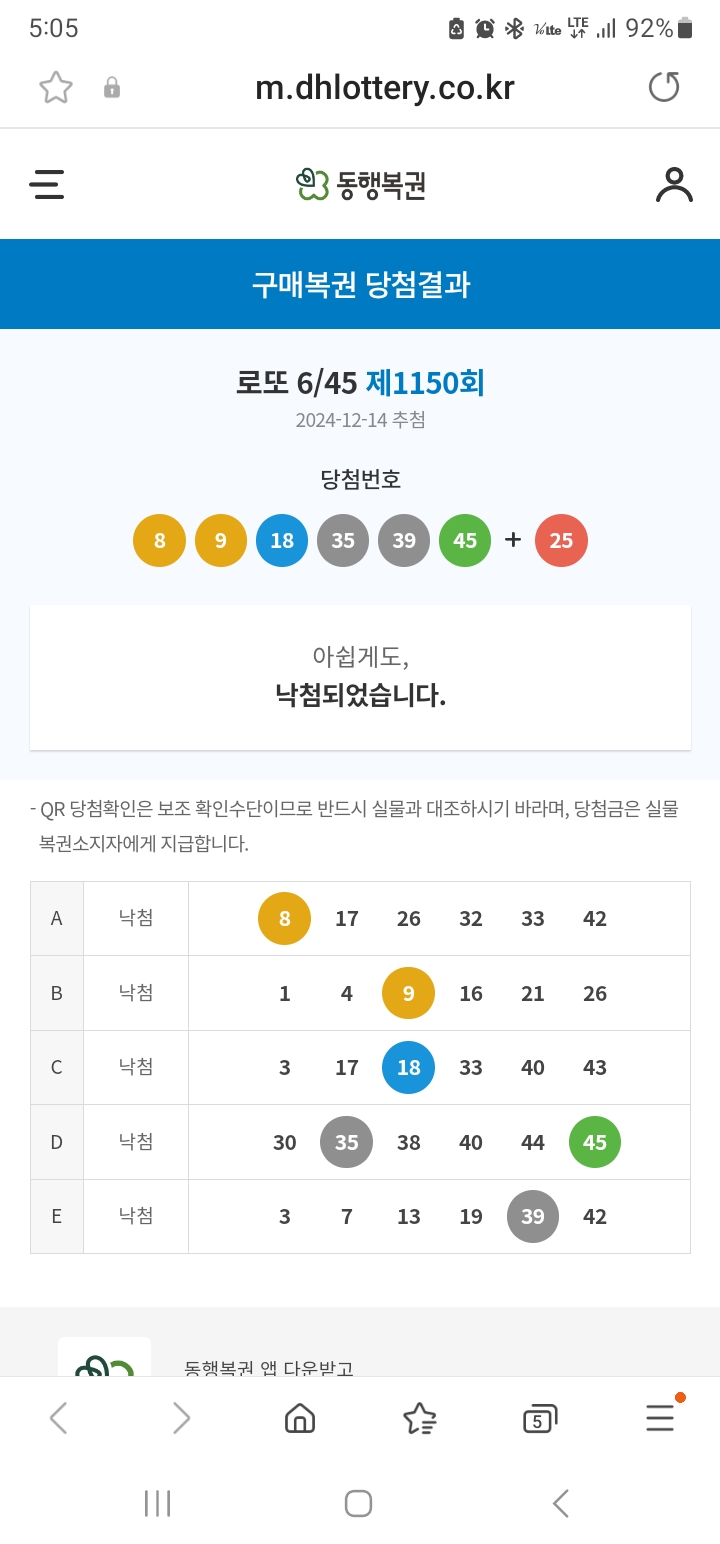 5:05 92%

m.dhlottery.co.kr

동행복권

구매복권 당첨결과

로또 6/45 제1150회
2024-12-14 추첨

당첨번호
8 9 18 35 39 45 + 25

아쉽게도,
낙첨되었습니다.

- QR 당첨확인은 보조 확인수단이므로 반드시 실물과 대조하시기 바라며, 당첨금은 실물 복권소지자에게 지급합니다.

| A | 낙첨 | 8 17 26 32 33 42 |
|---|---|---|
| B | 낙첨 | 1 4 9 16 21 26 |
| C | 낙첨 | 3 17 18 33 40 43 |
| D | 낙첨 | 30 35 38 40 44 45 |
| E | 낙첨 | 3 7 13 19 39 42 |

동행복권 앱 다운받고

5